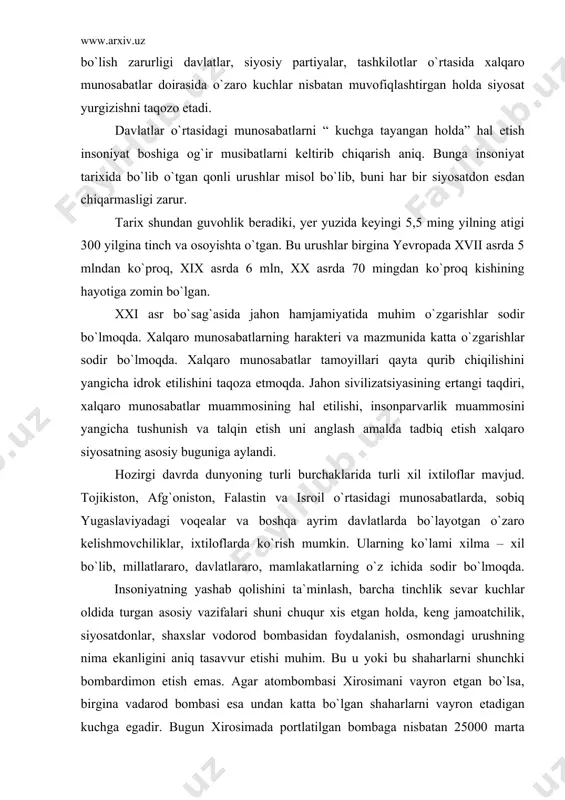 www.arxiv.uz

bo`lish zarurligi davlatlar, siyosiy partiyalar, tashkilotlar o`rtasida xalqaro munosabatlar doirasida o`zaro kuchlar nisbatan muvofiqlashtirgan holda siyosat yurgizishni taqozo etadi.

Davlatlar o`rtasidagi munosabatlarni “ kuchga tayangan holda” hal etish insoniyat boshiga og`ir musibatlarni keltirib chiqarish aniq. Bunga insoniyat tarixida bo`lib o`tgan qonli urushlar misol bo`lib, buni har bir siyosatdon esdan chiqarmasligi zarur.

Tarix shundan guvohlik beradiki, yer yuzida keyingi 5,5 ming yilning atigi 300 yilgina tinch va osoyishta o`tgan. Bu urushlar birgina Yevropada XVII asrda 5 mlndan ko`proq, XIX asrda 6 mln, XX asrda 70 mingdan ko`proq kishining hayotiga zomin bo`lgan.

XXI asr bo`sag`asida jahon hamjamiyatida muhim o`zgarishlar sodir bo`lmoqda. Xalqaro munosabatlarning harakteri va mazmunida katta o`zgarishlar sodir bo`lmoqda. Xalqaro munosabatlar tamoyillari qayta qurib chiqilishini yangicha idrok etilishini taqoza etmoqda. Jahon sivilizatsiyasining ertangi taqdiri, xalqaro munosabatlar muammosining hal etilishi, insonparvarlik muammosini yangicha tushunish va talqin etish uni anglash amalda tadbiq etish xalqaro siyosatning asosiy buguniga aylandi.

Hozirgi davrda dunyoning turli burchaklarida turli xil ixtiloflar mavjud. Tojikiston, Afg`oniston, Falastin va Isroil o`rtasidagi munosabatlarda, sobiq Yugaslaviyadagi voqealar va boshqa ayrim davlatlarda bo`layotgan o`zaro kelishmovchiliklar, ixtiloflarda ko`rish mumkin. Ularning ko`lami xilma – xil bo`lib, millatlararo, davlatlararo, mamlakatlarning o`z ichida sodir bo`lmoqda.

Insoniyatning yashab qolishini ta`minlash, barcha tinchlik sevar kuchlar oldida turgan asosiy vazifalari shuni chuqur xis etgan holda, keng jamoatchilik, siyosatdonlar, shaxslar vodorod bombasidan foydalanish, osmondagi urushning nima ekanligini aniq tasavvur etishi muhim. Bu u yoki bu shaharlarni shunchki bombardimon etish emas. Agar atombombasi Xirosimani vayron etgan bo`lsa, birgina vadarod bombasi esa undan katta bo`lgan shaharlarni vayron etadigan kuchga egadir. Bugun Xirosimada portlatilgan bombaga nisbatan 25000 marta